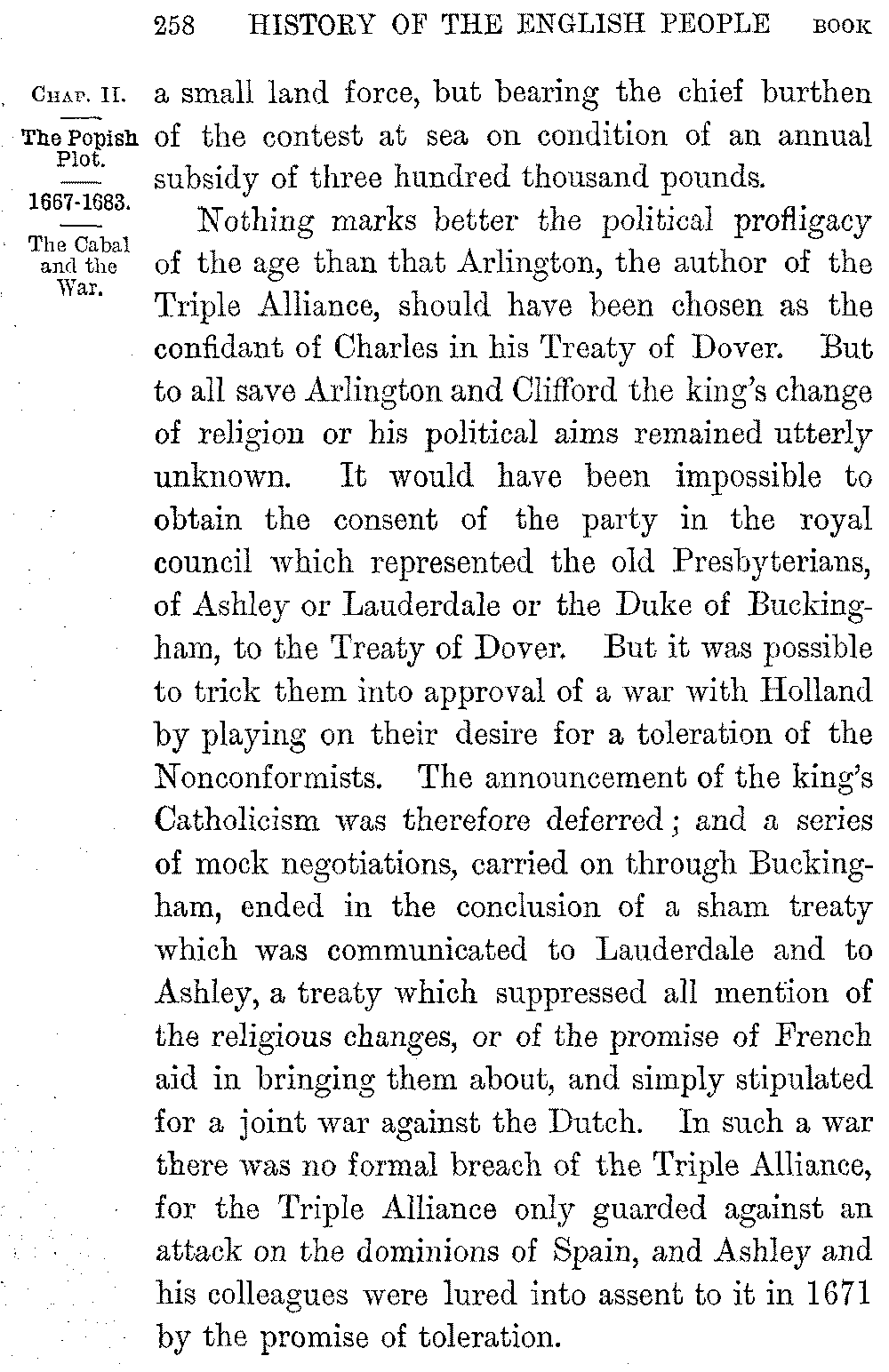 258 HISTORY OF THE ENGLISH PEOPLE BOOK

CHAP. II.

The Popish Plot.

1667-1683.

The Cabal and the War.

a small land force, but bearing the chief burthen of the contest at sea on condition of an annual subsidy of three hundred thousand pounds.

Nothing marks better the political profligacy of the age than that Arlington, the author of the Triple Alliance, should have been chosen as the confidant of Charles in his Treaty of Dover. But to all save Arlington and Clifford the king's change of religion or his political aims remained utterly unknown. It would have been impossible to obtain the consent of the party in the royal council which represented the old Presbyterians, of Ashley or Lauderdale or the Duke of Buckingham, to the Treaty of Dover. But it was possible to trick them into approval of a war with Holland by playing on their desire for a toleration of the Nonconformists. The announcement of the king's Catholicism was therefore deferred; and a series of mock negotiations, carried on through Buckingham, ended in the conclusion of a sham treaty which was communicated to Lauderdale and to Ashley, a treaty which suppressed all mention of the religious changes, or of the promise of French aid in bringing them about, and simply stipulated for a joint war against the Dutch. In such a war there was no formal breach of the Triple Alliance, for the Triple Alliance only guarded against an attack on the dominions of Spain, and Ashley and his colleagues were lured into assent to it in 1671 by the promise of toleration.